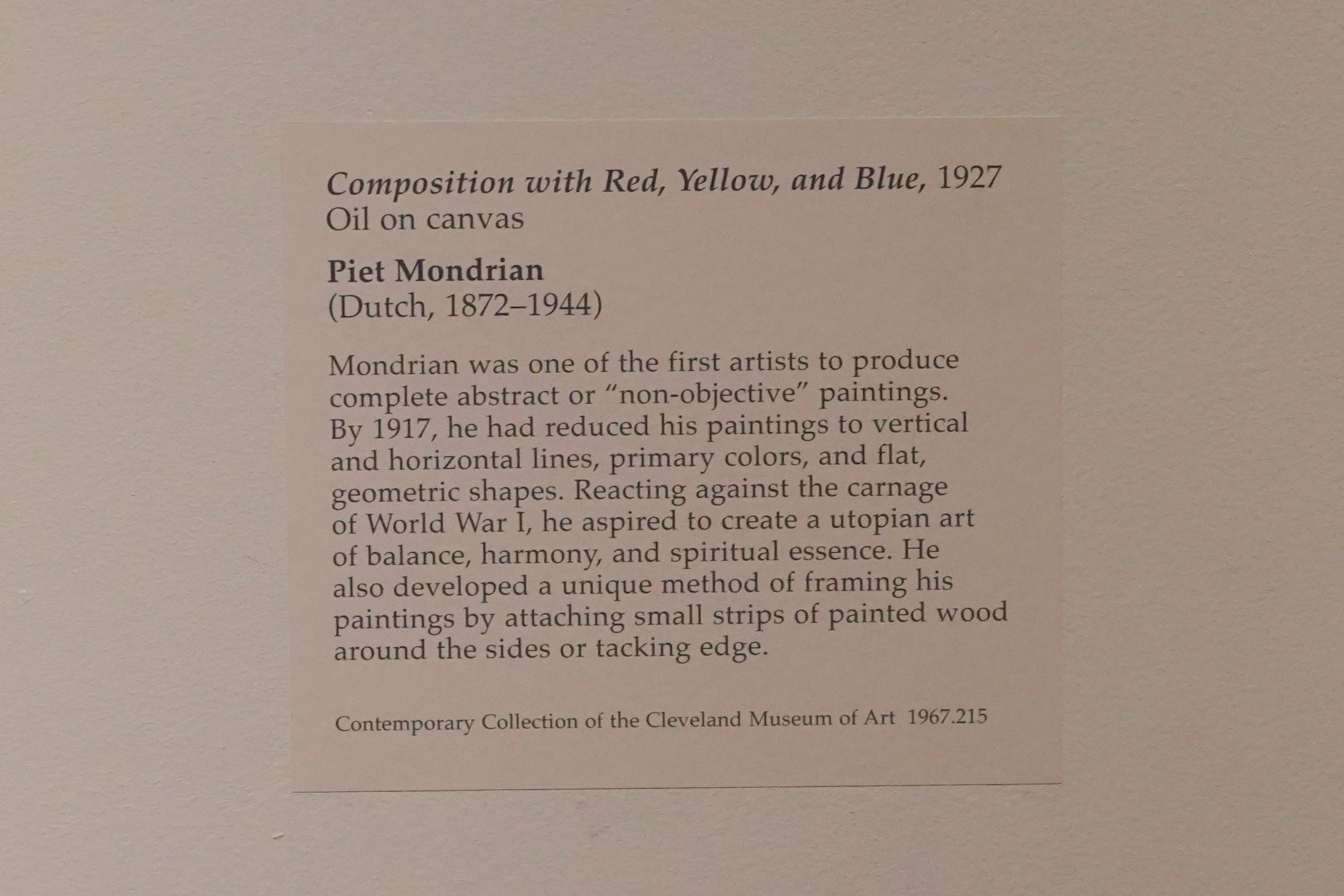 Composition with Red, Yellow, and Blue, 1927
Oil on canvas

Piet Mondrian
(Dutch, 1872–1944)

Mondrian was one of the first artists to produce complete abstract or "non-objective" paintings. By 1917, he had reduced his paintings to vertical and horizontal lines, primary colors, and flat, geometric shapes. Reacting against the carnage of World War I, he aspired to create a utopian art of balance, harmony, and spiritual essence. He also developed a unique method of framing his paintings by attaching small strips of painted wood around the sides or tacking edge.

Contemporary Collection of the Cleveland Museum of Art 1967.215